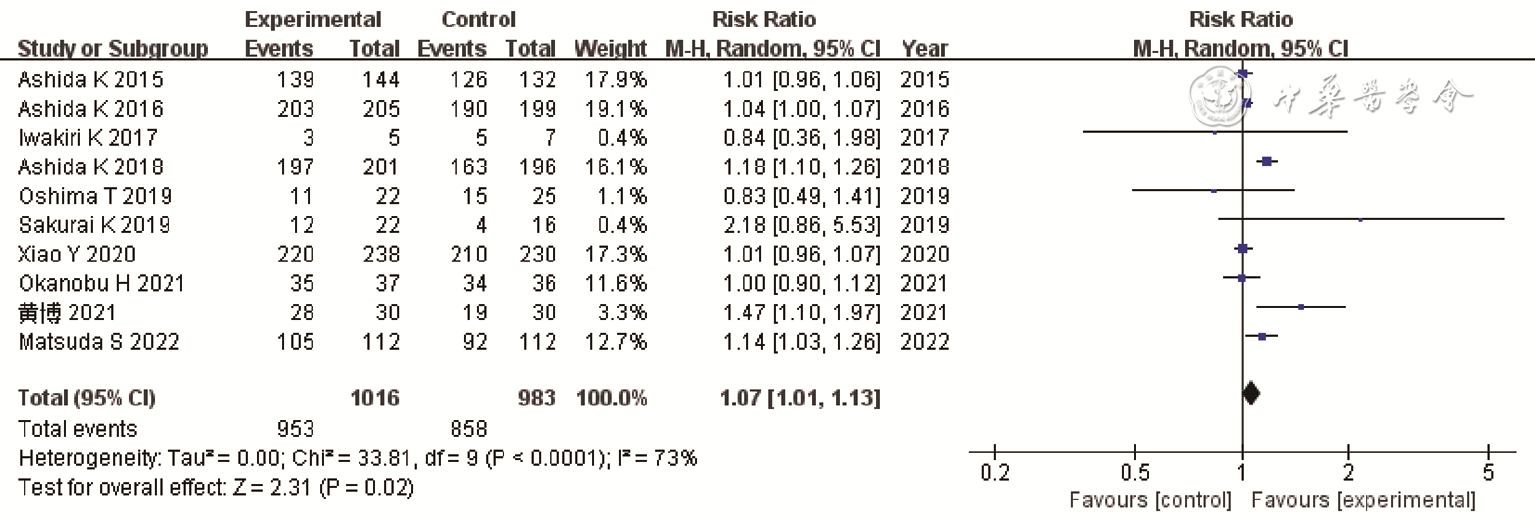 | Study or Subgroup | Experimental Events | Experimental Total | Control Events | Control Total | Weight | Risk Ratio M-H, Random, 95% CI | Year |
|---|---|---|---|---|---|---|---|
| Ashida K 2015 | 139 | 144 | 126 | 132 | 17.9% | 1.01 [0.96, 1.06] | 2015 |
| Ashida K 2016 | 203 | 205 | 190 | 199 | 19.1% | 1.04 [1.00, 1.07] | 2016 |
| Iwakiri K 2017 | 3 | 5 | 5 | 7 | 0.4% | 0.84 [0.36, 1.98] | 2017 |
| Ashida K 2018 | 197 | 201 | 163 | 196 | 16.1% | 1.18 [1.10, 1.26] | 2018 |
| Oshima T 2019 | 11 | 22 | 15 | 25 | 1.1% | 0.83 [0.49, 1.41] | 2019 |
| Sakurai K 2019 | 12 | 22 | 4 | 16 | 0.4% | 2.18 [0.86, 5.53] | 2019 |
| Xiao Y 2020 | 220 | 238 | 210 | 230 | 17.3% | 1.01 [0.96, 1.07] | 2020 |
| Okanobu H 2021 | 35 | 37 | 34 | 36 | 11.6% | 1.00 [0.90, 1.12] | 2021 |
| 黄博 2021 | 28 | 30 | 19 | 30 | 3.3% | 1.47 [1.10, 1.97] | 2021 |
| Matsuda S 2022 | 105 | 112 | 92 | 112 | 12.7% | 1.14 [1.03, 1.26] | 2022 |
| Total (95% CI) | | 1016 | | 983 | 100.0% | 1.07 [1.01, 1.13] | |
| Total events | 953 | | 858 | | | | |

Heterogeneity: Tau² = 0.00; Chi² = 33.81, df = 9 (P < 0.0001); I² = 73%
Test for overall effect: Z = 2.31 (P = 0.02)

Risk Ratio
M-H, Random, 95% CI

中华医学会

0.2 0.5 1 2 5
Favours [control] Favours [experimental]